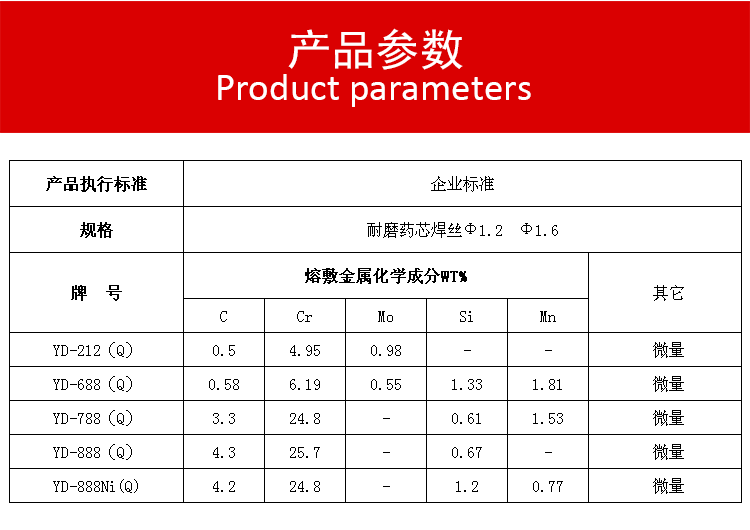 产品参数
Product parameters

| 产品执行标准 | 企业标准 | | | | | |
|---|---|---|---|---|---|---|
| 规格 | 耐磨药芯焊丝Φ1.2 Φ1.6 | | | | | |
| 牌 号 | 熔敷金属化学成分WT% | | | | | 其它 |
| | C | Cr | Mo | Si | Mn | |
| YD-212（Q） | 0.5 | 4.95 | 0.98 | - | - | 微量 |
| YD-688（Q） | 0.58 | 6.19 | 0.55 | 1.33 | 1.81 | 微量 |
| YD-788（Q） | 3.3 | 24.8 | - | 0.61 | 1.53 | 微量 |
| YD-888（Q） | 4.3 | 25.7 | - | 0.67 | - | 微量 |
| YD-888Ni(Q) | 4.2 | 24.8 | - | 1.2 | 0.77 | 微量 |